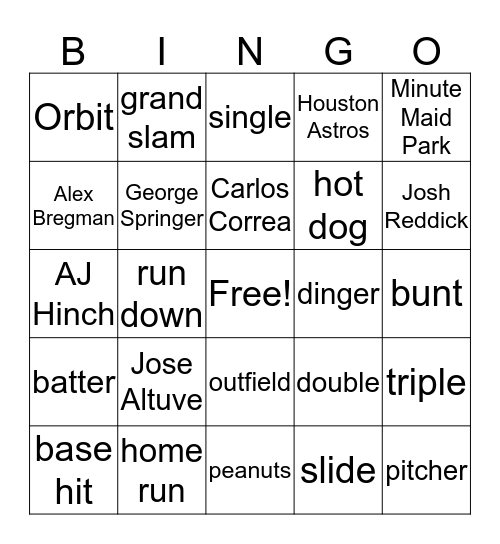 | B | I | N | G | O |
|---|---|---|---|---|
| Orbit | grand slam | single | Houston Astros | Minute Maid Park |
| Alex Bregman | George Springer | Carlos Correa | hot dog | Josh Reddick |
| AJ Hinch | run down | Free! | dinger | bunt |
| batter | Jose Altuve | outfield | double | triple |
| base hit | home run | peanuts | slide | pitcher |